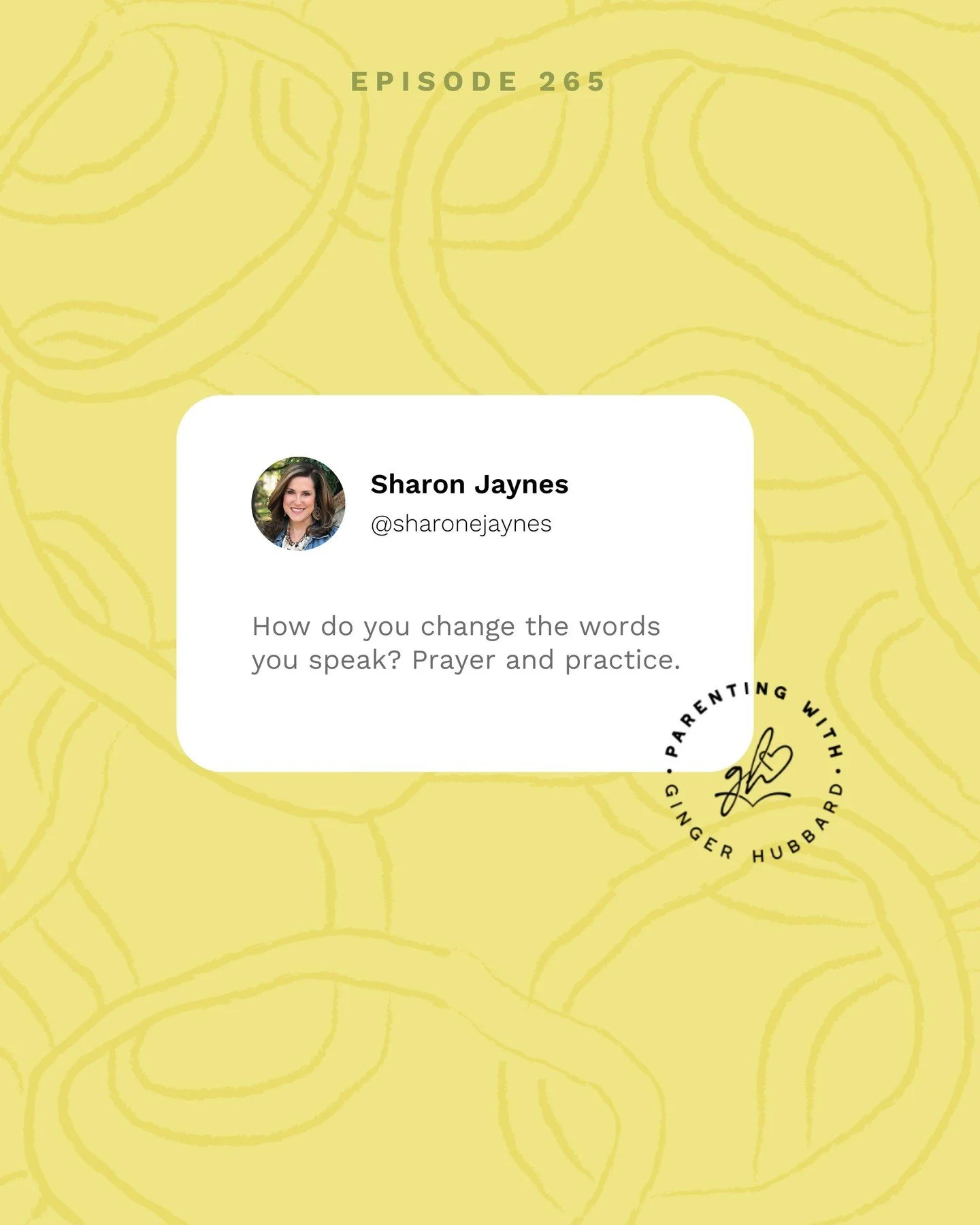 EPISODE 265

Sharon Jaynes
@sharonejaynes

How do you change the words you speak? Prayer and practice.

PARENTING WITH · GINGER HUBBARD ·
gh